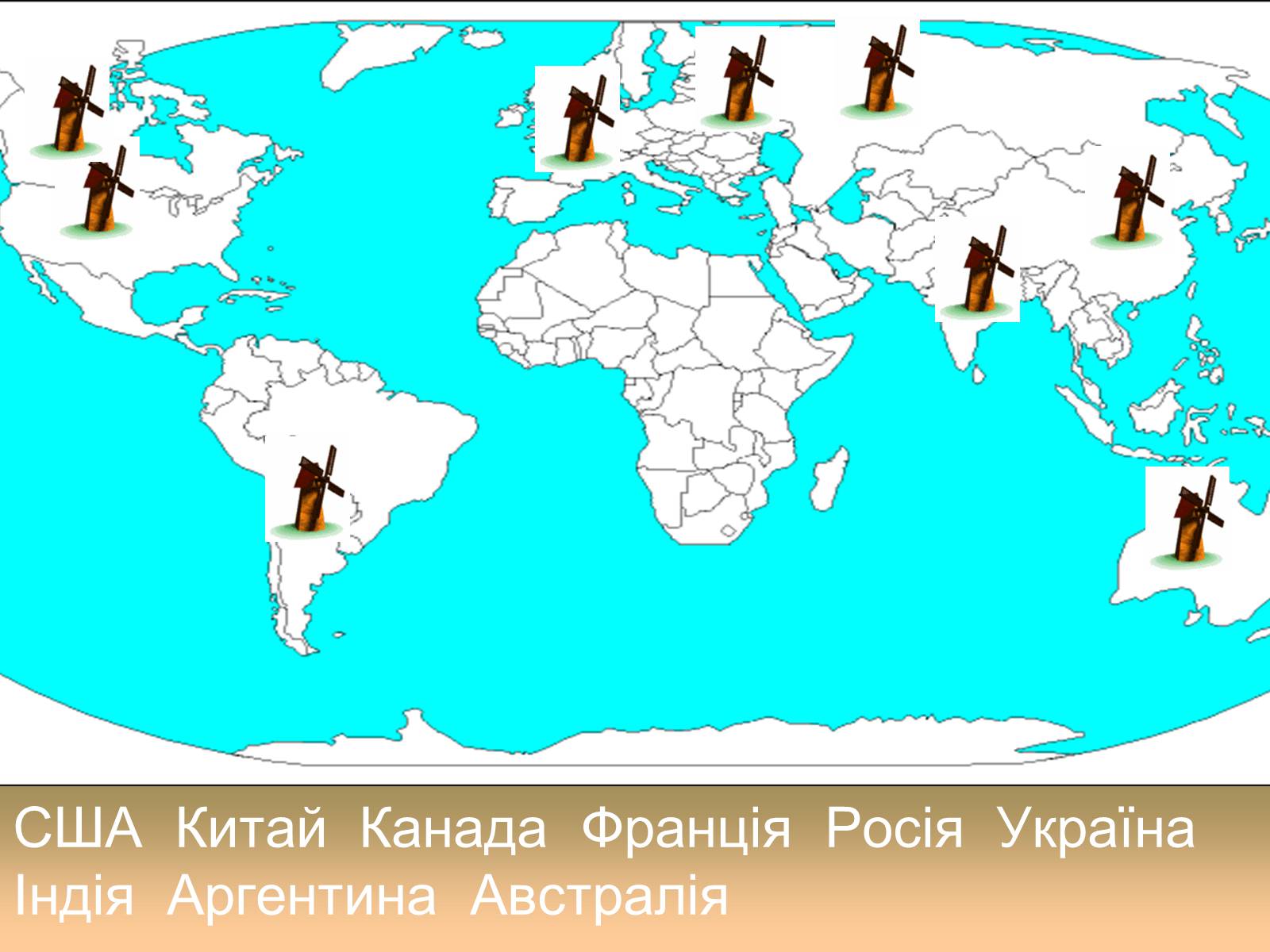 США Китай Канада Франція Росія Україна Індія Аргентина Австралія